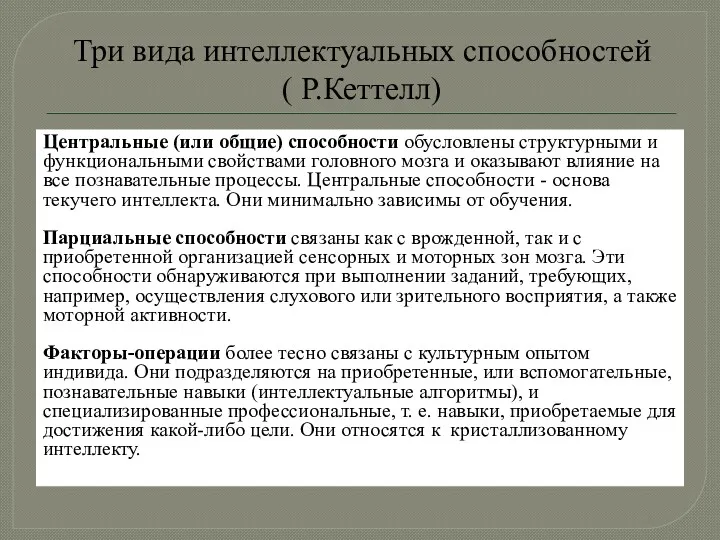 Три вида интеллектуальных способностей
( Р.Кеттелл)

Центральные (или общие) способности обусловлены структурными и функциональными свойствами головного мозга и оказывают влияние на все познавательные процессы. Центральные способности - основа текучего интеллекта. Они минимально зависимы от обучения.

Парциальные способности связаны как с врожденной, так и с приобретенной организацией сенсорных и моторных зон мозга. Эти способности обнаруживаются при выполнении заданий, требующих, например, осуществления слухового или зрительного восприятия, а также моторной активности.

Факторы-операции более тесно связаны с культурным опытом индивида. Они подразделяются на приобретенные, или вспомогательные, познавательные навыки (интеллектуальные алгоритмы), и специализированные профессиональные, т. е. навыки, приобретаемые для достижения какой-либо цели. Они относятся к кристаллизованному интеллекту.